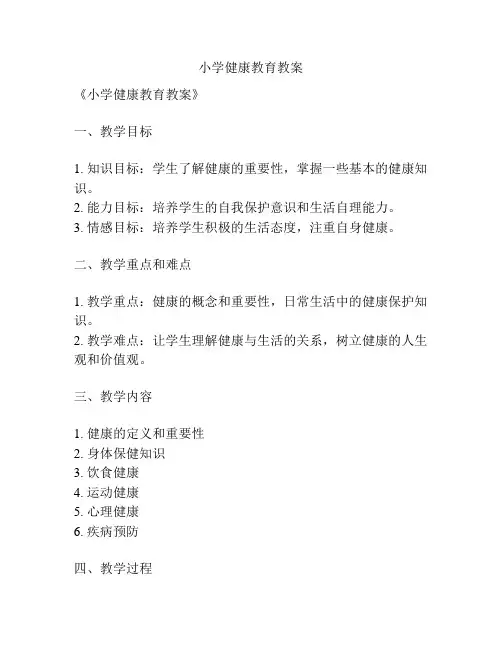 小学健康教育教案

《小学健康教育教案》

一、教学目标

1. 知识目标：学生了解健康的重要性，掌握一些基本的健康知识。
2. 能力目标：培养学生的自我保护意识和生活自理能力。
3. 情感目标：培养学生积极的生活态度，注重自身健康。

二、教学重点和难点

1. 教学重点：健康的概念和重要性，日常生活中的健康保护知识。
2. 教学难点：让学生理解健康与生活的关系，树立健康的人生观和价值观。

三、教学内容

1. 健康的定义和重要性
2. 身体保健知识
3. 饮食健康
4. 运动健康
5. 心理健康
6. 疾病预防

四、教学过程